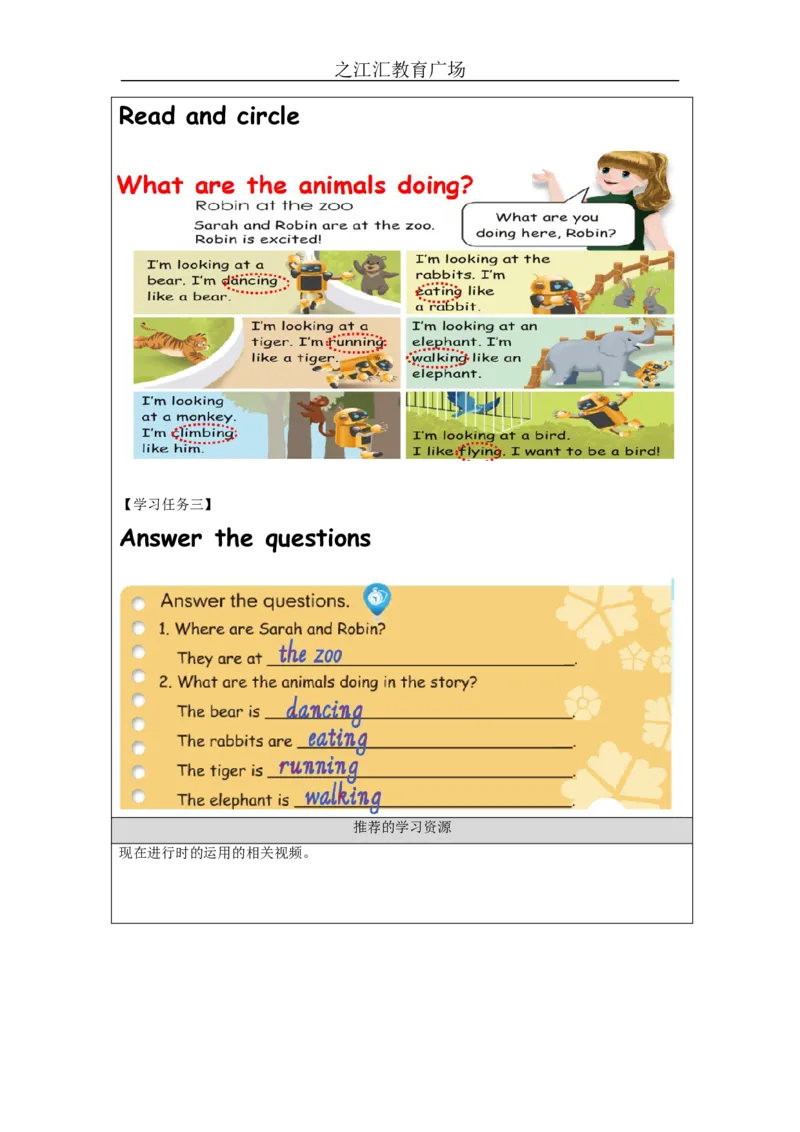 之江汇教育广场

Read and circle

What are the animals doing?

Robin at the zoo

Sarah and Robin are at the zoo. Robin is excited!

What are you doing here, Robin?

I'm looking at a bear. I'm dancing like a bear.

I'm looking at the rabbits. I'm eating like a rabbit.

I'm looking at a tiger. I'm running like a tiger.

I'm looking at an elephant. I'm walking like an elephant.

I'm looking at a monkey. I'm climbing like him.

I'm looking at a bird. I like flying. I want to be a bird!

【学习任务三】

Answer the questions

Answer the questions.

1. Where are Sarah and Robin?

They are at the zoo.

2. What are the animals doing in the story?

The bear is dancing.

The rabbits are eating.

The tiger is running.

The elephant is walking.

推荐的学习资源

现在进行时的运用的相关视频。